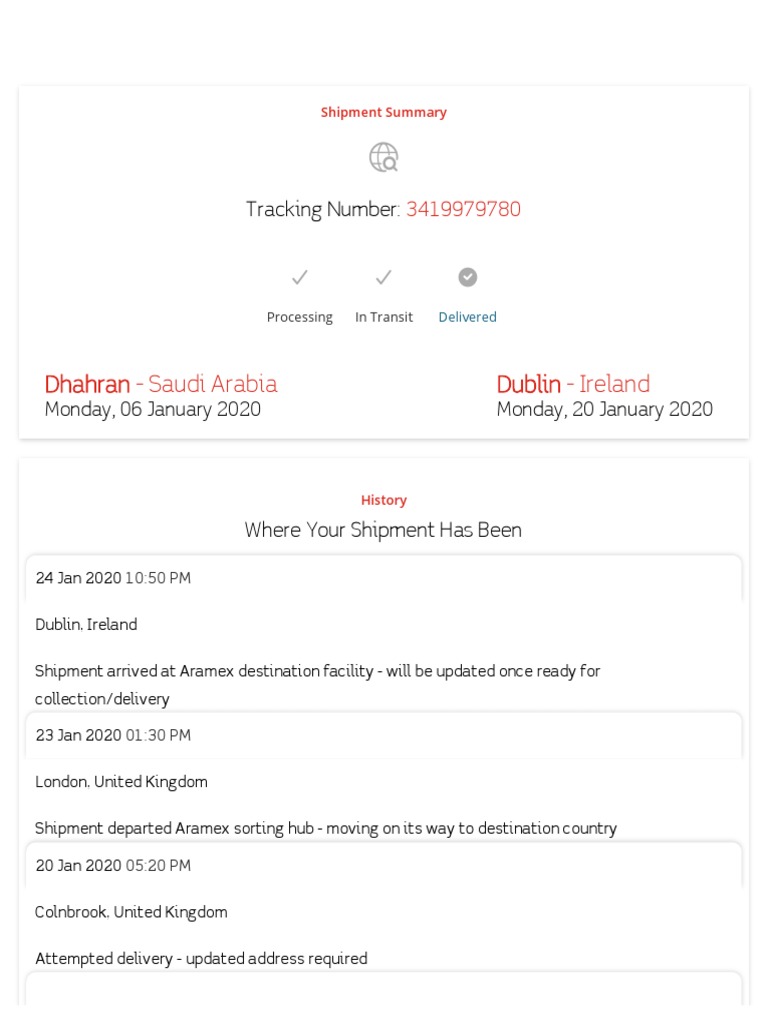 Shipment Summary

Tracking Number: 3419979780

Processing In Transit Delivered

Dhahran - Saudi Arabia
Monday, 06 January 2020

Dublin - Ireland
Monday, 20 January 2020

History
Where Your Shipment Has Been

24 Jan 2020 10:50 PM

Dublin. Ireland

Shipment arrived at Aramex destination facility - will be updated once ready for collection/delivery

23 Jan 2020 01:30 PM

London. United Kingdom

Shipment departed Aramex sorting hub - moving on its way to destination country

20 Jan 2020 05:20 PM

Colnbrook. United Kingdom

Attempted delivery - updated address required